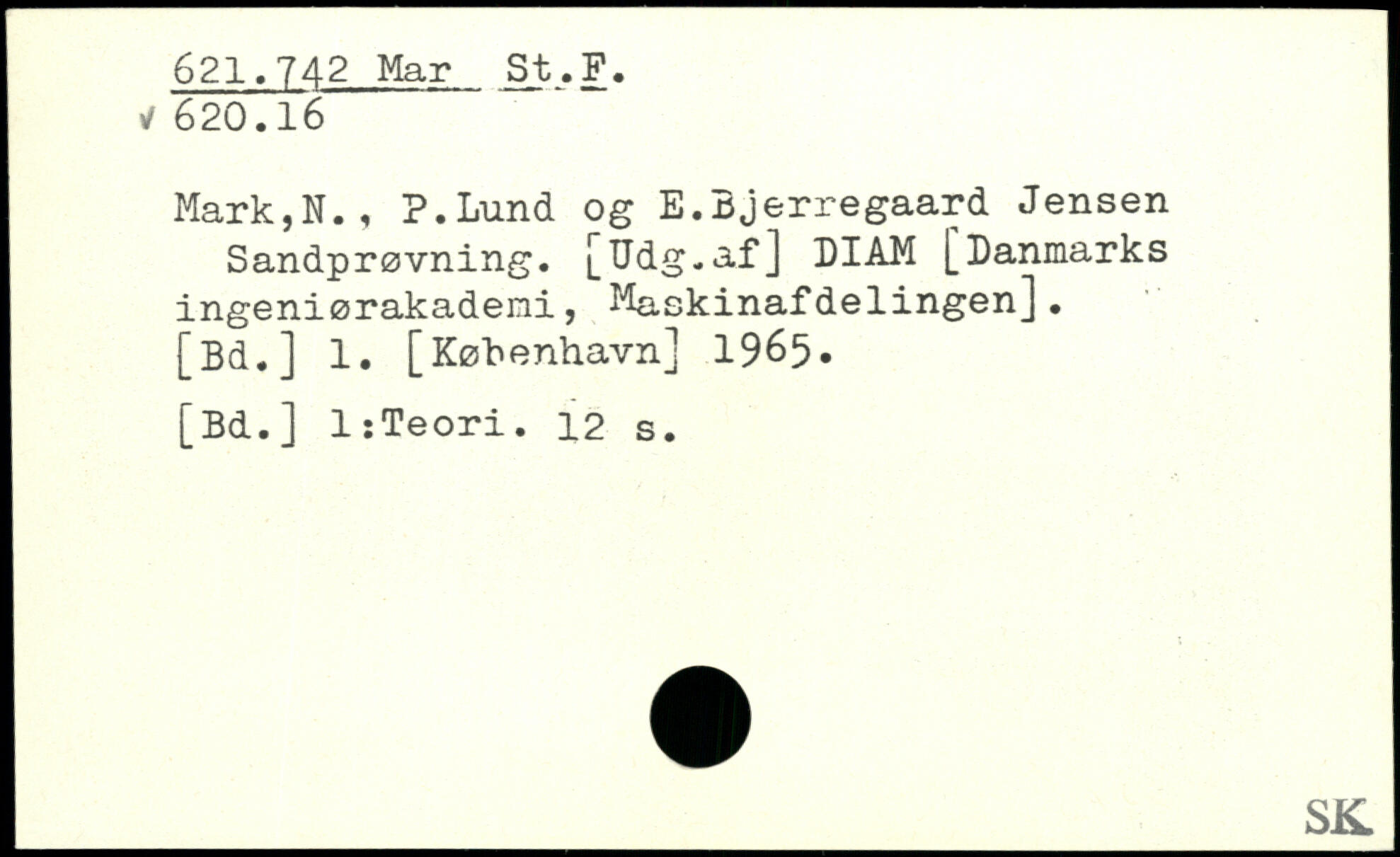 621.742 Mar St.F.
√ 620.16

Mark,N., P.Lund og E.Bjerregaard Jensen Sandprøvning. [Udg.af] DIAM [Danmarks ingeniørakademi, Maskinafdelingen]. [Bd.] 1. [København] 1965.

[Bd.] 1:Teori. 12 s.

SK